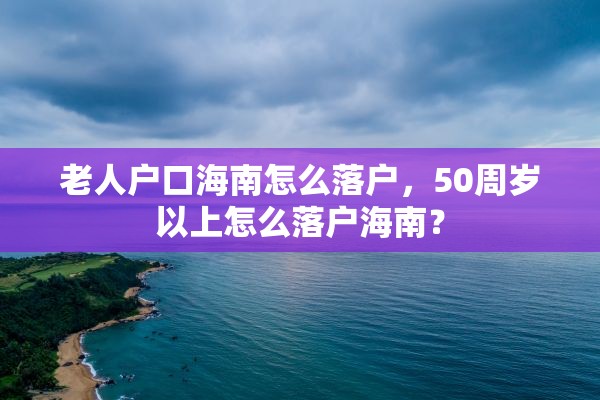 老人户口海南怎么落户，50周岁以上怎么落户海南？